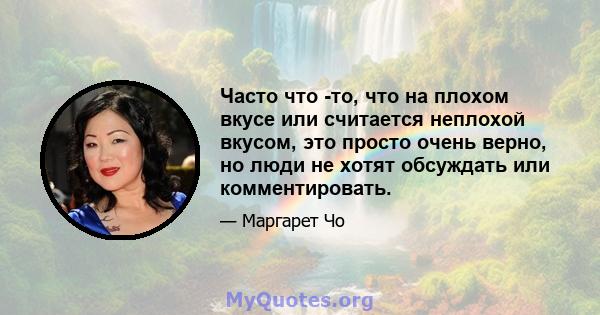 Часто что -то, что на плохом вкусе или считается неплохой вкусом, это просто очень верно, но люди не хотят обсуждать или комментировать.

— Маргарет Чо

MyQuotes.org